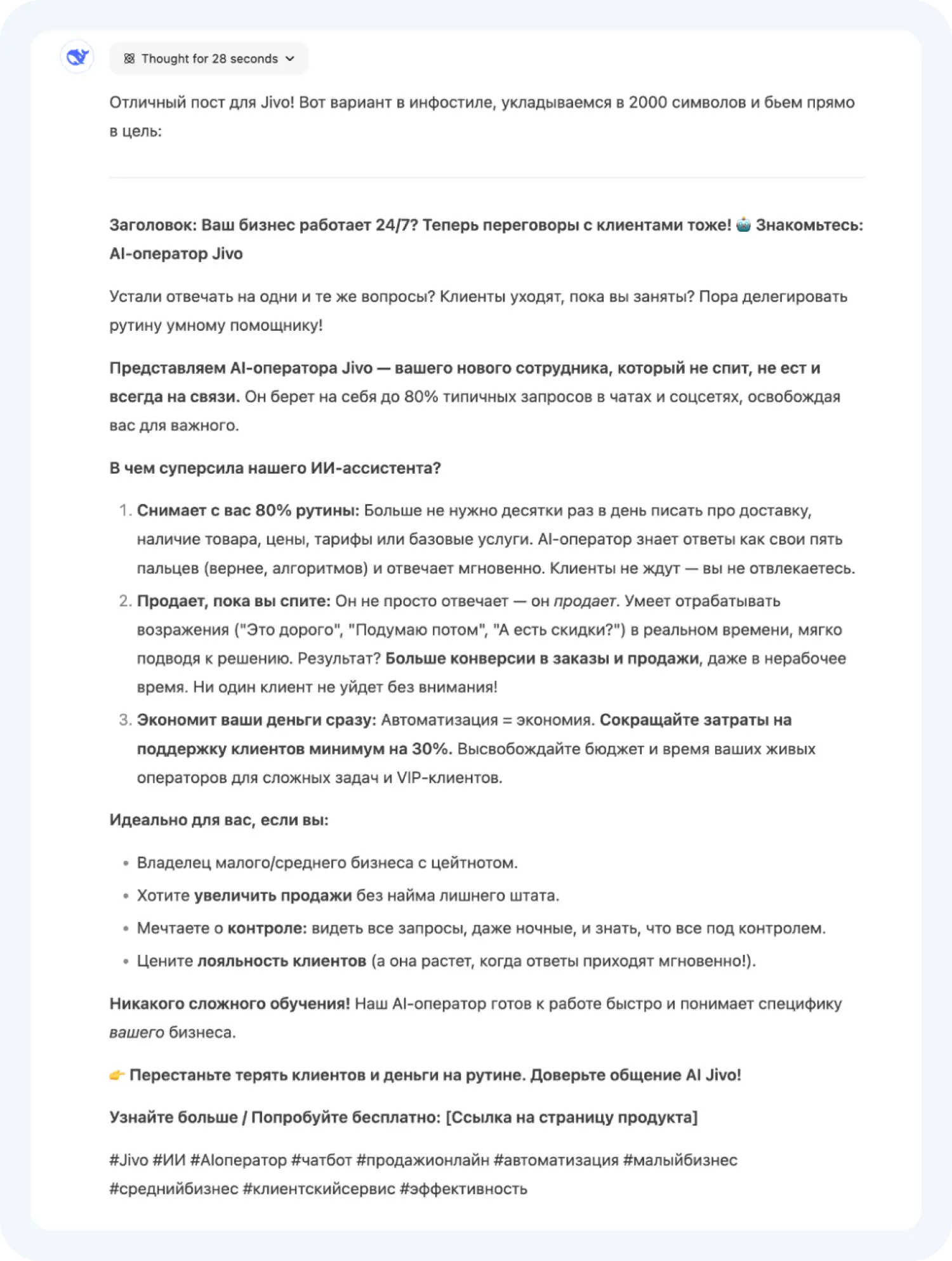 Thought for 28 seconds

Отличный пост для Jivo! Вот вариант в инфостиле, укладываемся в 2000 символов и бьем прямо в цель:

Заголовок: Ваш бизнес работает 24/7? Теперь переговоры с клиентами тоже! 🤖 Знакомьтесь: AI-оператор Jivo

Устали отвечать на одни и те же вопросы? Клиенты уходят, пока вы заняты? Пора делегировать рутину умному помощнику!

Представляем AI-оператора Jivo — вашего нового сотрудника, который не спит, не ест и всегда на связи. Он берет на себя до 80% типичных запросов в чатах и соцсетях, освобождая вас для важного.

В чем суперсила нашего ИИ-ассистента?

1. Снимает с вас 80% рутины: Больше не нужно десятки раз в день писать про доставку, наличие товара, цены, тарифы или базовые услуги. AI-оператор знает ответы как свои пять пальцев (вернее, алгоритмов) и отвечает мгновенно. Клиенты не ждут — вы не отвлекаетесь.
2. Продает, пока вы спите: Он не просто отвечает — он продает. Умеет отрабатывать возражения ("Это дорого", "Подумаю потом", "А есть скидки?") в реальном времени, мягко подводя к решению. Результат? Больше конверсии в заказы и продажи, даже в нерабочее время. Ни один клиент не уйдет без внимания!
3. Экономит ваши деньги сразу: Автоматизация = экономия. Сокращайте затраты на поддержку клиентов минимум на 30%. Высвобождайте бюджет и время ваших живых операторов для сложных задач и VIP-клиентов.

Идеально для вас, если вы:

• Владелец малого/среднего бизнеса с цейтнотом.
• Хотите увеличить продажи без найма лишнего штата.
• Мечтаете о контроле: видеть все запросы, даже ночные, и знать, что все под контролем.
• Цените лояльность клиентов (а она растет, когда ответы приходят мгновенно!).

Никакого сложного обучения! Наш AI-оператор готов к работе быстро и понимает специфику вашего бизнеса.

👉 Перестаньте терять клиентов и деньги на рутине. Доверьте общение AI Jivo!

Узнайте больше / Попробуйте бесплатно: [Ссылка на страницу продукта]

#Jivo #ИИ #AIоператор #чатбот #продажионлайн #автоматизация #малыйбизнес #среднийбизнес #клиентскийсервис #эффективность